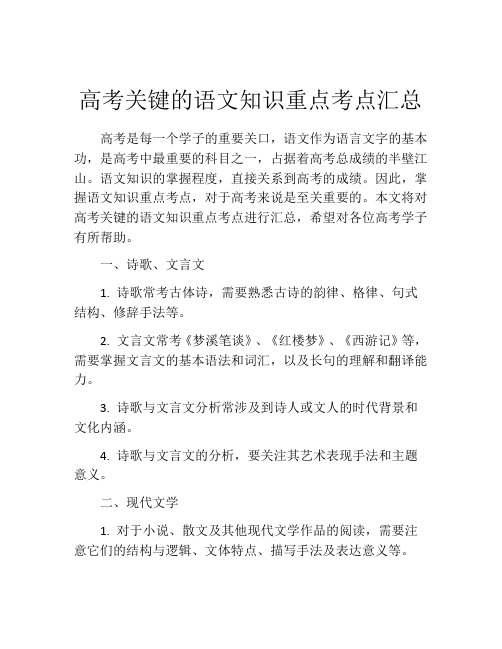 高考关键的语文知识重点考点汇总

高考是每一个学子的重要关口，语文作为语言文字的基本功，是高考中最重要的科目之一，占据着高考总成绩的半壁江山。语文知识的掌握程度，直接关系到高考的成绩。因此，掌握语文知识重点考点，对于高考来说是至关重要的。本文将对高考关键的语文知识重点考点进行汇总，希望对各位高考学子有所帮助。

一、诗歌、文言文

1. 诗歌常考古体诗，需要熟悉古诗的韵律、格律、句式结构、修辞手法等。

2. 文言文常考《梦溪笔谈》、《红楼梦》、《西游记》等，需要掌握文言文的基本语法和词汇，以及长句的理解和翻译能力。

3. 诗歌与文言文分析常涉及到诗人或文人的时代背景和文化内涵。

4. 诗歌与文言文的分析，要关注其艺术表现手法和主题意义。

二、现代文学

1. 对于小说、散文及其他现代文学作品的阅读，需要注意它们的结构与逻辑、文体特点、描写手法及表达意义等。